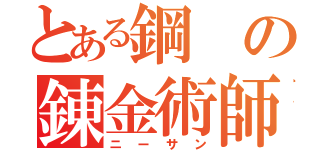 とある鋼の錬金術師
ニーサン